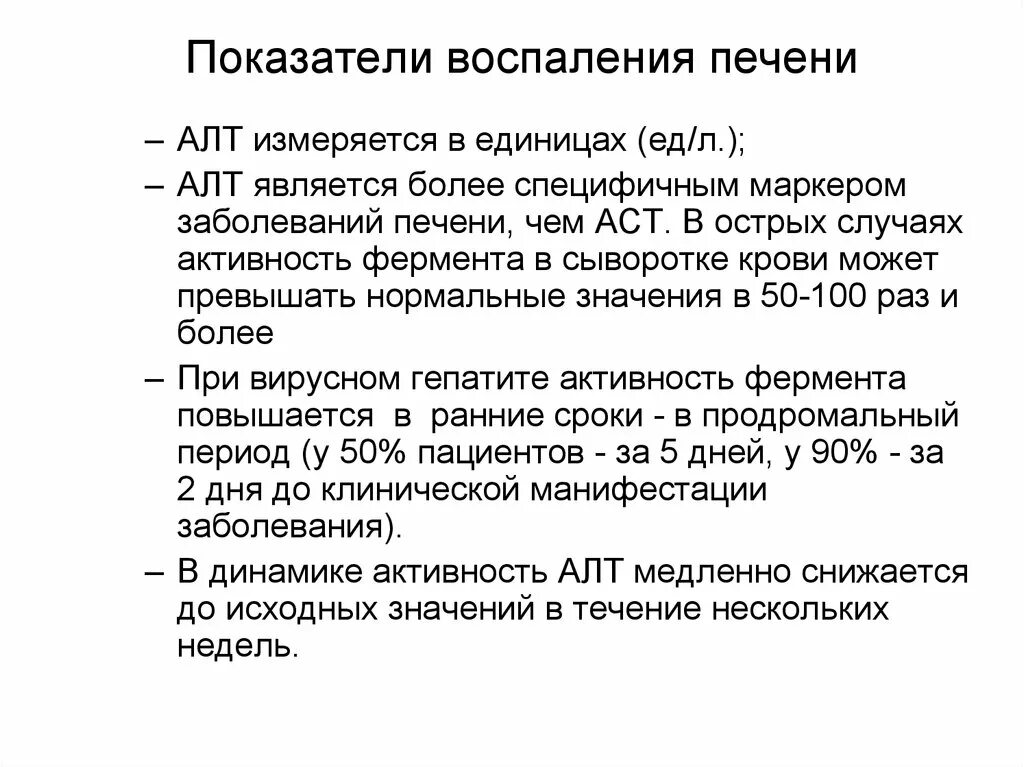 Показатели воспаления печени

– АЛТ измеряется в единицах (ед/л.);

– АЛТ является более специфичным маркером заболеваний печени, чем АСТ. В острых случаях активность фермента в сыворотке крови может превышать нормальные значения в 50-100 раз и более

– При вирусном гепатите активность фермента повышается в ранние сроки - в продромальный период (у 50% пациентов - за 5 дней, у 90% - за 2 дня до клинической манифестации заболевания).

– В динамике активность АЛТ медленно снижается до исходных значений в течение нескольких недель.